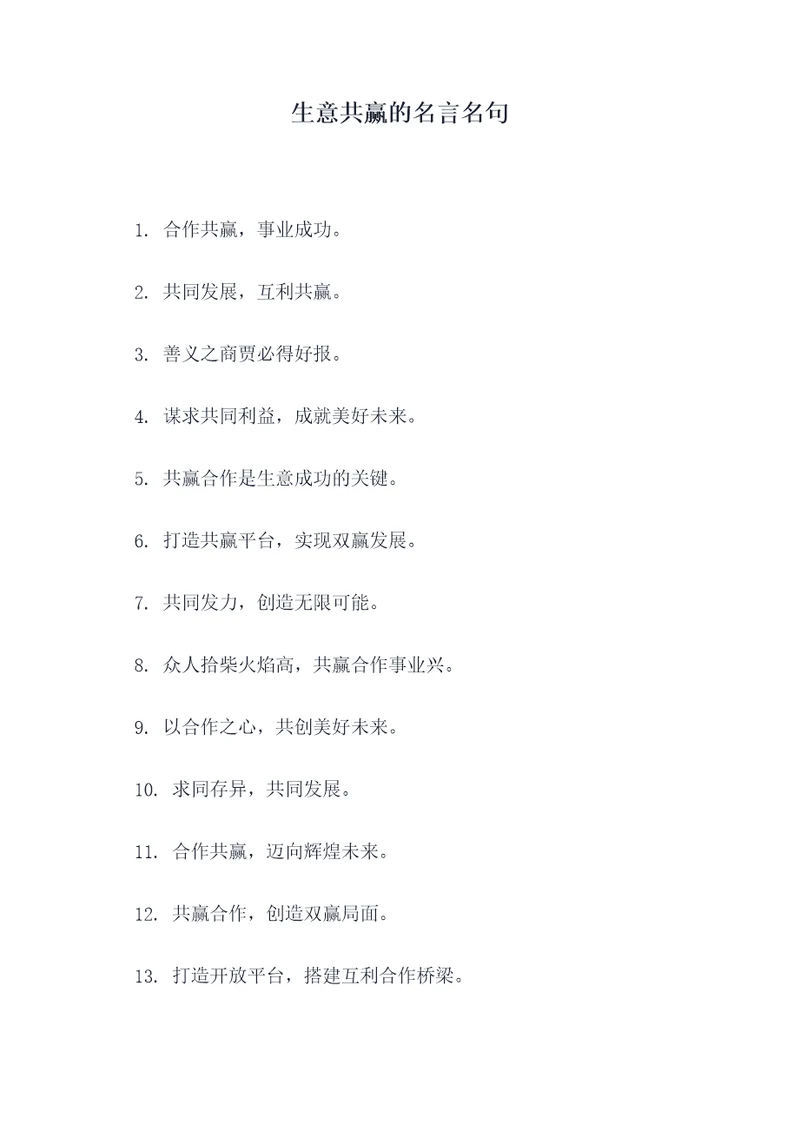 生意共赢的名言名句

1. 合作共赢，事业成功。

2. 共同发展，互利共赢。

3. 善义之商贾必得好报。

4. 谋求共同利益，成就美好未来。

5. 共赢合作是生意成功的关键。

6. 打造共赢平台，实现双赢发展。

7. 共同发力，创造无限可能。

8. 众人拾柴火焰高，共赢合作事业兴。

9. 以合作之心，共创美好未来。

10. 求同存异，共同发展。

11. 合作共赢，迈向辉煌未来。

12. 共赢合作，创造双赢局面。

13. 打造开放平台，搭建互利合作桥梁。